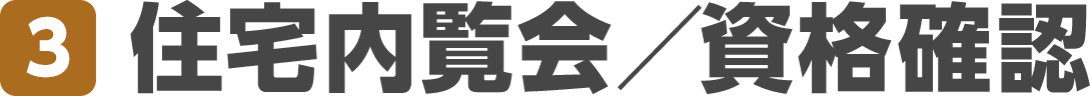 3 住宅内覧会／資格確認